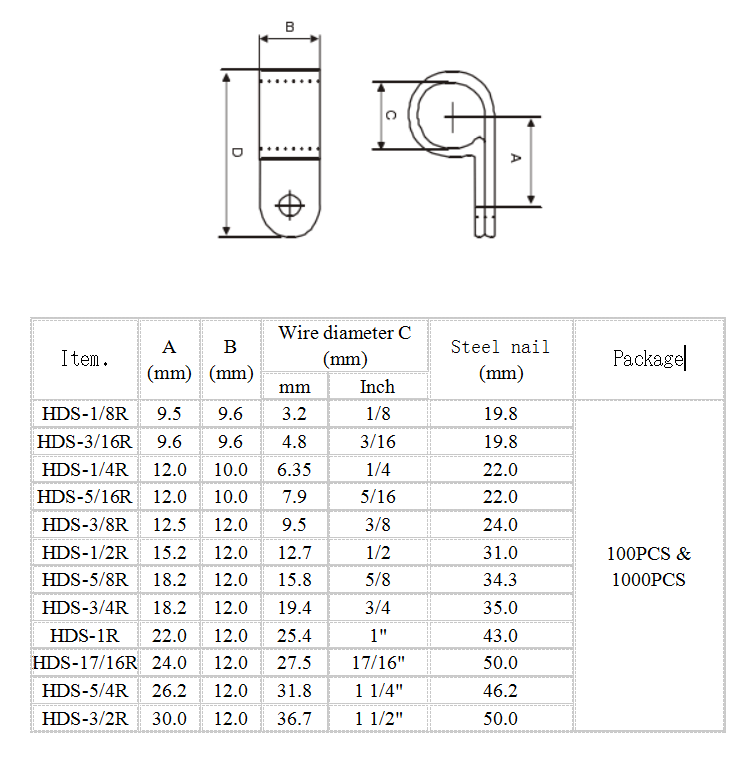 B

D

C

A

| Item. | A (mm) | B (mm) | Wire diameter C (mm) mm | Wire diameter C (mm) Inch | Steel nail (mm) | Package |
|---|---|---|---|---|---|---|
| HDS-1/8R | 9.5 | 9.6 | 3.2 | 1/8 | 19.8 | 100PCS & 1000PCS |
| HDS-3/16R | 9.6 | 9.6 | 4.8 | 3/16 | 19.8 | |
| HDS-1/4R | 12.0 | 10.0 | 6.35 | 1/4 | 22.0 | |
| HDS-5/16R | 12.0 | 10.0 | 7.9 | 5/16 | 22.0 | |
| HDS-3/8R | 12.5 | 12.0 | 9.5 | 3/8 | 24.0 | |
| HDS-1/2R | 15.2 | 12.0 | 12.7 | 1/2 | 31.0 | |
| HDS-5/8R | 18.2 | 12.0 | 15.8 | 5/8 | 34.3 | |
| HDS-3/4R | 18.2 | 12.0 | 19.4 | 3/4 | 35.0 | |
| HDS-1R | 22.0 | 12.0 | 25.4 | 1" | 43.0 | |
| HDS-17/16R | 24.0 | 12.0 | 27.5 | 17/16" | 50.0 | |
| HDS-5/4R | 26.2 | 12.0 | 31.8 | 1 1/4" | 46.2 | |
| HDS-3/2R | 30.0 | 12.0 | 36.7 | 1 1/2" | 50.0 | |